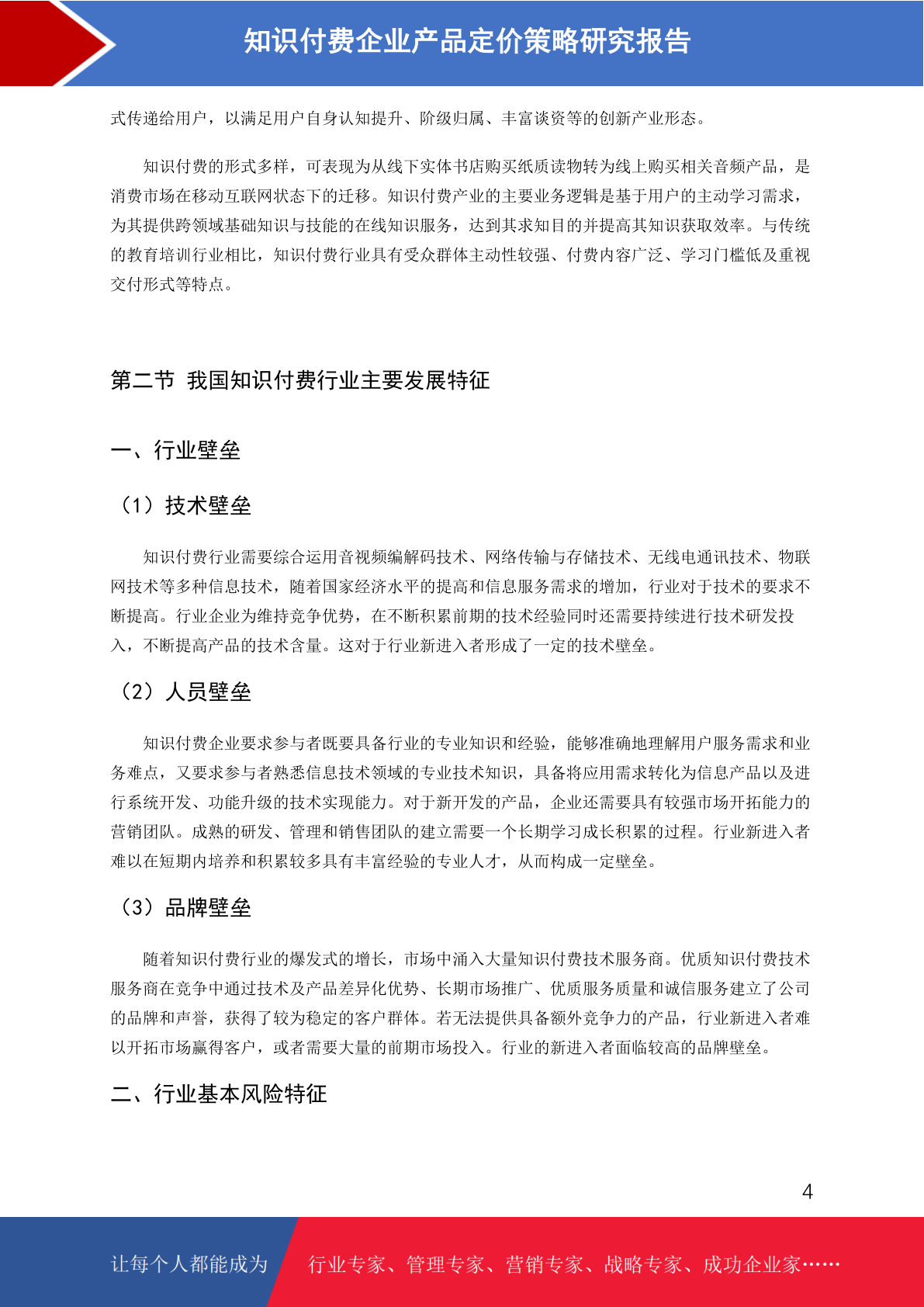 知识付费企业产品定价策略研究报告

式传递给用户，以满足用户自身认知提升、阶级归属、丰富谈资等的创新产业形态。

知识付费的形式多样，可表现为从线下实体书店购买纸质读物转为线上购买相关音频产品，是消费市场在移动互联网状态下的迁移。知识付费产业的主要业务逻辑是基于用户的主动学习需求，为其提供跨领域基础知识与技能的在线知识服务，达到其求知目的并提高其知识获取效率。与传统的教育培训行业相比，知识付费行业具有受众群体主动性较强、付费内容广泛、学习门槛低及重视交付形式等特点。

第二节 我国知识付费行业主要发展特征

一、行业壁垒

（1）技术壁垒

知识付费行业需要综合运用音视频编解码技术、网络传输与存储技术、无线电通讯技术、物联网技术等多种信息技术，随着国家经济水平的提高和信息服务需求的增加，行业对于技术的要求不断提高。行业企业为维持竞争优势，在不断积累前期的技术经验同时还需要持续进行技术研发投入，不断提高产品的技术含量。这对于行业新进入者形成了一定的技术壁垒。

（2）人员壁垒

知识付费企业要求参与者既要具备行业的专业知识和经验，能够准确地理解用户服务需求和业务难点，又要求参与者熟悉信息技术领域的专业技术知识，具备将应用需求转化为信息产品以及进行系统开发、功能升级的技术实现能力。对于新开发的产品，企业还需要具有较强市场开拓能力的营销团队。成熟的研发、管理和销售团队的建立需要一个长期学习成长积累的过程。行业新进入者难以在短期内培养和积累较多具有丰富经验的专业人才，从而构成一定壁垒。

（3）品牌壁垒

随着知识付费行业的爆发式的增长，市场中涌入大量知识付费技术服务商。优质知识付费技术服务商在竞争中通过技术及产品差异化优势、长期市场推广、优质服务质量和诚信服务建立了公司的品牌和声誉，获得了较为稳定的客户群体。若无法提供具备额外竞争力的产品，行业新进入者难以开拓市场赢得客户，或者需要大量的前期市场投入。行业的新进入者面临较高的品牌壁垒。

二、行业基本风险特征

4

让每个人都能成为 行业专家、管理专家、营销专家、战略专家、成功企业家……